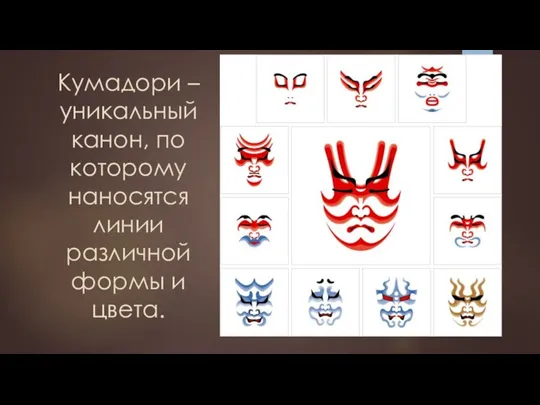 Кумадори – уникальный канон, по которому наносятся линии различной формы и цвета.